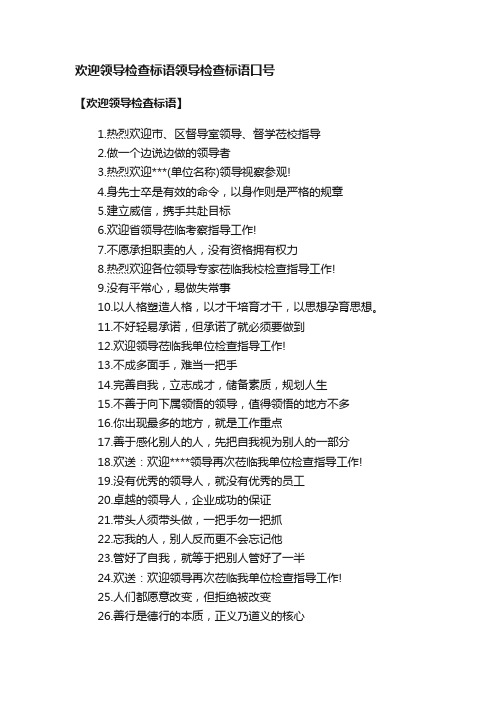 欢迎领导检查标语领导检查标语口号

【欢迎领导检查标语】

1.热烈欢迎市、区督导室领导、督学莅校指导
2.做一个边说边做的领导者
3.热烈欢迎***(单位名称)领导视察参观!
4.身先士卒是有效的命令，以身作则是严格的规章
5.建立威信，携手共赴目标
6.欢迎省领导莅临考察指导工作!
7.不愿承担职责的人，没有资格拥有权力
8.热烈欢迎各位领导专家莅临我校检查指导工作!
9.没有平常心，易做失常事
10.以人格塑造人格，以才干培育才干，以思想孕育思想。
11.不好轻易承诺，但承诺了就必须要做到
12.欢迎领导莅临我单位检查指导工作!
13.不成多面手，难当一把手
14.完善自我，立志成才，储备素质，规划人生
15.不善于向下属领悟的领导，值得领悟的地方不多
16.你出现最多的地方，就是工作重点
17.善于感化别人的人，先把自我视为别人的一部分
18.欢送：欢迎****领导再次莅临我单位检查指导工作!
19.没有优秀的领导人，就没有优秀的员工
20.卓越的领导人，企业成功的保证
21.带头人须带头做，一把手勿一把抓
22.忘我的人，别人反而更不会忘记他
23.管好了自我，就等于把别人管好了一半
24.欢送：欢迎领导再次莅临我单位检查指导工作!
25.人们都愿意改变，但拒绝被改变
26.善行是德行的本质，正义乃道义的核心